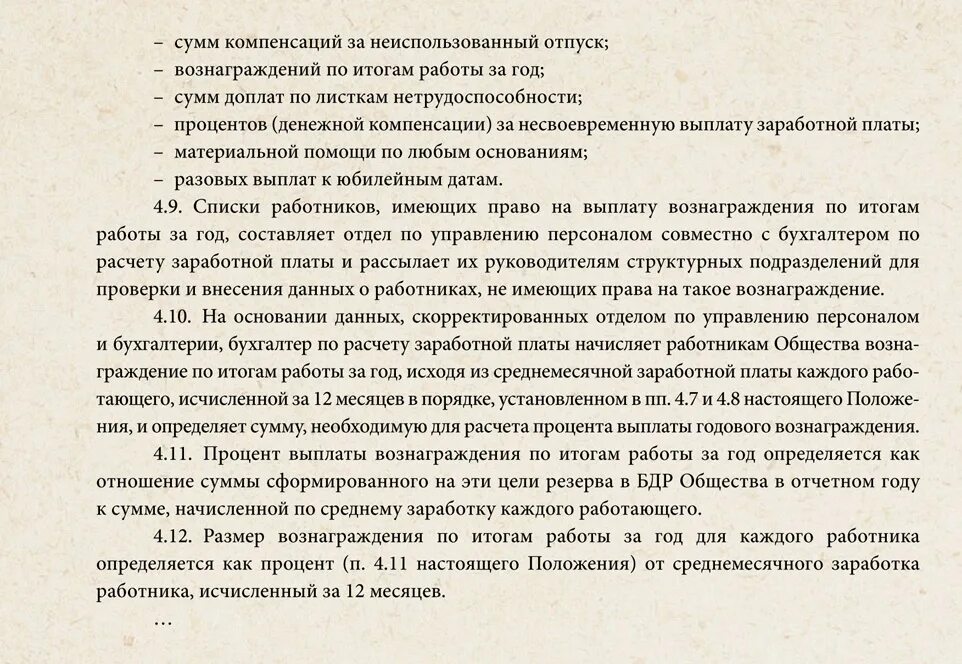 – сумм компенсаций за неиспользованный отпуск;
– вознаграждений по итогам работы за год;
– сумм доплат по листкам нетрудоспособности;
– процентов (денежной компенсации) за несвоевременную выплату заработной платы;
– материальной помощи по любым основаниям;
– разовых выплат к юбилейным датам.

4.9. Списки работников, имеющих право на выплату вознаграждения по итогам работы за год, составляет отдел по управлению персоналом совместно с бухгалтером по расчету заработной платы и рассылает их руководителям структурных подразделений для проверки и внесения данных о работниках, не имеющих права на такое вознаграждение.

4.10. На основании данных, скорректированных отделом по управлению персоналом и бухгалтерии, бухгалтер по расчету заработной платы начисляет работникам Общества вознаграждение по итогам работы за год, исходя из среднемесячной заработной платы каждого работающего, исчисленной за 12 месяцев в порядке, установленном в пп. 4.7 и 4.8 настоящего Положения, и определяет сумму, необходимую для расчета процента выплаты годового вознаграждения.

4.11. Процент выплаты вознаграждения по итогам работы за год определяется как отношение суммы сформированного на эти цели резерва в БДР Общества в отчетном году к сумме, начисленной по среднему заработку каждого работающего.

4.12. Размер вознаграждения по итогам работы за год для каждого работника определяется как процент (п. 4.11 настоящего Положения) от среднемесячного заработка работника, исчисленный за 12 месяцев.

…